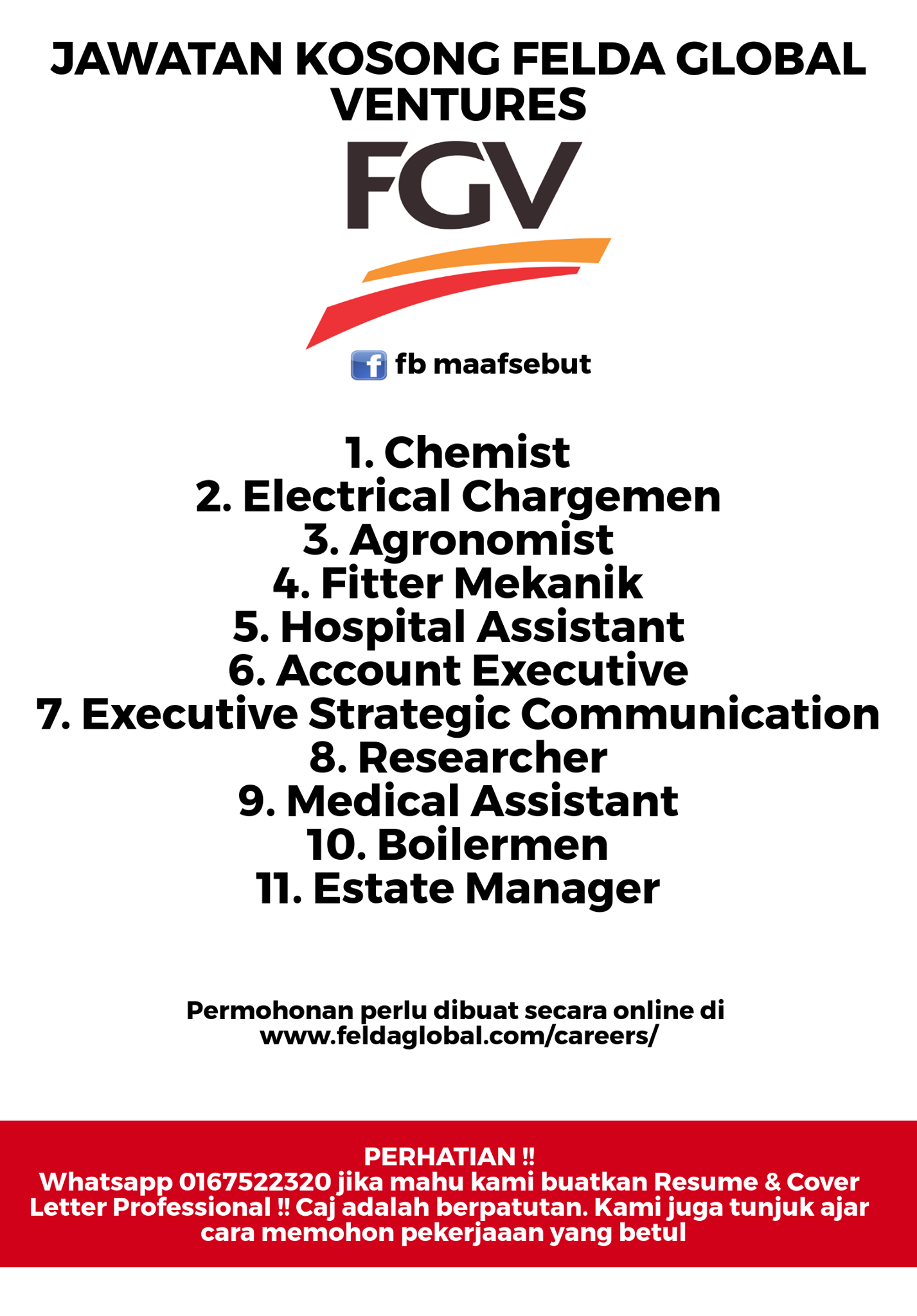 JAWATAN KOSONG FELDA GLOBAL VENTURES

FGV

fb maafsebut

1. Chemist
2. Electrical Chargemen
3. Agronomist
4. Fitter Mekanik
5. Hospital Assistant
6. Account Executive
7. Executive Strategic Communication
8. Researcher
9. Medical Assistant
10. Boilermen
11. Estate Manager

Permohonan perlu dibuat secara online di www.feldaglobal.com/careers/

PERHATIAN !!
Whatsapp 0167522320 jika mahu kami buatkan Resume & Cover Letter Professional !! Caj adalah berpatutan. Kami juga tunjuk ajar cara memohon pekerjaaan yang betul